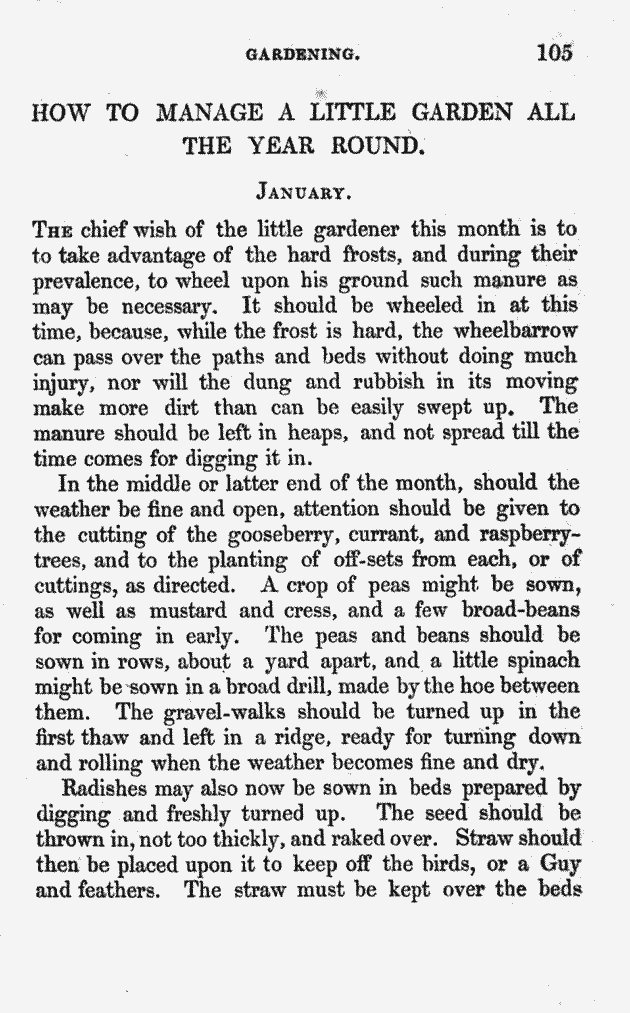 GARDENING. 105

HOW TO MANAGE A LITTLE GARDEN ALL THE YEAR ROUND.

JANUARY.

THE chief wish of the little gardener this month is to to take advantage of the hard frosts, and during their prevalence, to wheel upon his ground such manure as may be necessary. It should be wheeled in at this time, because, while the frost is hard, the wheelbarrow can pass over the paths and beds without doing much injury, nor will the dung and rubbish in its moving make more dirt than can be easily swept up. The manure should be left in heaps, and not spread till the time comes for digging it in.

In the middle or latter end of the month, should the weather be fine and open, attention should be given to the cutting of the gooseberry, currant, and raspberry-trees, and to the planting of off-sets from each, or of cuttings, as directed. A crop of peas might be sown, as well as mustard and cress, and a few broad-beans for coming in early. The peas and beans should be sown in rows, about a yard apart, and a little spinach might be sown in a broad drill, made by the hoe between them. The gravel-walks should be turned up in the first thaw and left in a ridge, ready for turning down and rolling when the weather becomes fine and dry.

Radishes may also now be sown in beds prepared by digging and freshly turned up. The seed should be thrown in, not too thickly, and raked over. Straw should then be placed upon it to keep off the birds, or a Guy and feathers. The straw must be kept over the beds